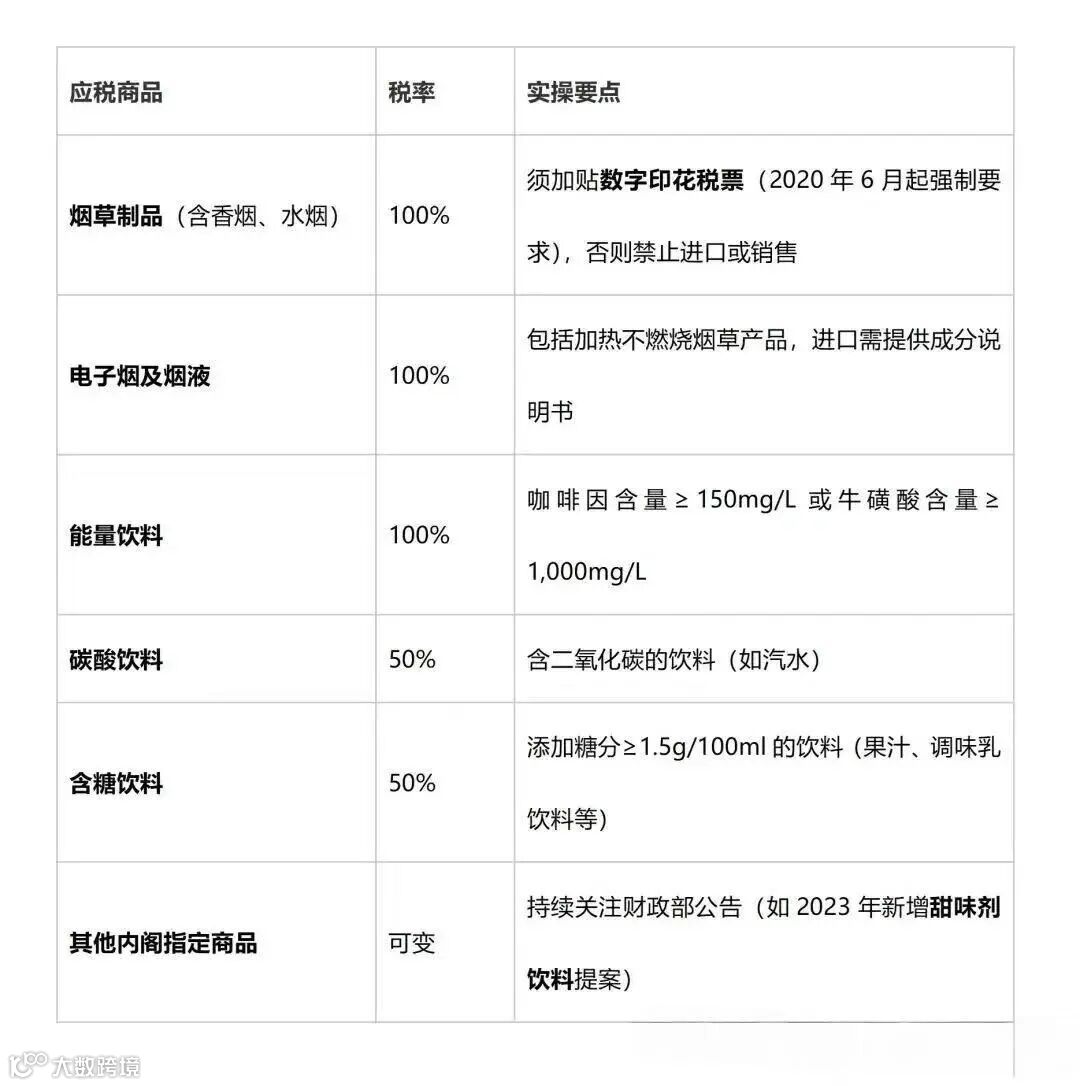 | 应税商品 | 税率 | 实操要点 |
|---|---|---|
| 烟草制品（含香烟、水烟） | 100% | 须加贴数字印花税票（2020 年 6 月起强制要求），否则禁止进口或销售 |
| 电子烟及烟液 | 100% | 包括加热不燃烧烟草产品，进口需提供成分说明书 |
| 能量饮料 | 100% | 咖啡因含量 ≥ 150mg/L 或牛磺酸含量 ≥ 1,000mg/L |
| 碳酸饮料 | 50% | 含二氧化碳的饮料（如汽水） |
| 含糖饮料 | 50% | 添加糖分≥1.5g/100ml 的饮料（果汁、调味乳饮料等） |
| 其他内阁指定商品 | 可变 | 持续关注财政部公告（如 2023 年新增甜味剂饮料提案） |

大数跨境